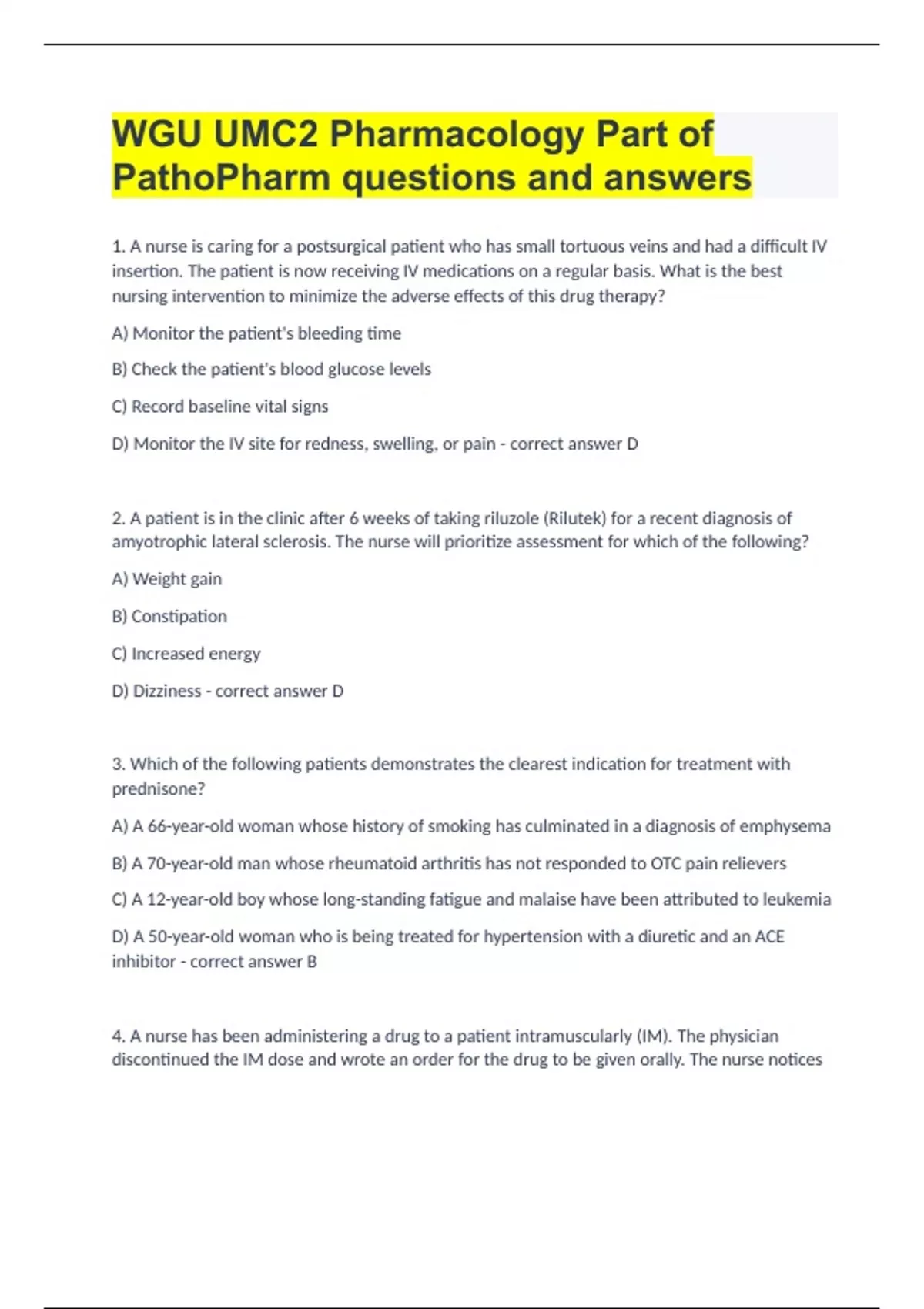 WGU UMC2 Pharmacology Part of PathoPharm questions and answers

1. A nurse is caring for a postsurgical patient who has small tortuous veins and had a difficult IV insertion. The patient is now receiving IV medications on a regular basis. What is the best nursing intervention to minimize the adverse effects of this drug therapy?

A) Monitor the patient's bleeding time

B) Check the patient's blood glucose levels

C) Record baseline vital signs

D) Monitor the IV site for redness, swelling, or pain - correct answer D

2. A patient is in the clinic after 6 weeks of taking riluzole (Rilutek) for a recent diagnosis of amyotrophic lateral sclerosis. The nurse will prioritize assessment for which of the following?

A) Weight gain

B) Constipation

C) Increased energy

D) Dizziness - correct answer D

3. Which of the following patients demonstrates the clearest indication for treatment with prednisone?

A) A 66-year-old woman whose history of smoking has culminated in a diagnosis of emphysema

B) A 70-year-old man whose rheumatoid arthritis has not responded to OTC pain relievers

C) A 12-year-old boy whose long-standing fatigue and malaise have been attributed to leukemia

D) A 50-year-old woman who is being treated for hypertension with a diuretic and an ACE inhibitor - correct answer B

4. A nurse has been administering a drug to a patient intramuscularly (IM). The physician discontinued the IM dose and wrote an order for the drug to be given orally. The nurse notices